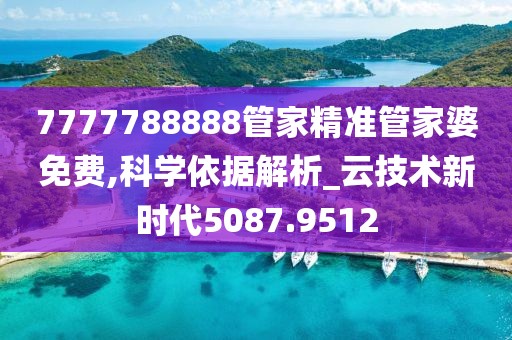 7777788888管家精准管家婆免费,科学依据解析_云技术新时代5087.9512